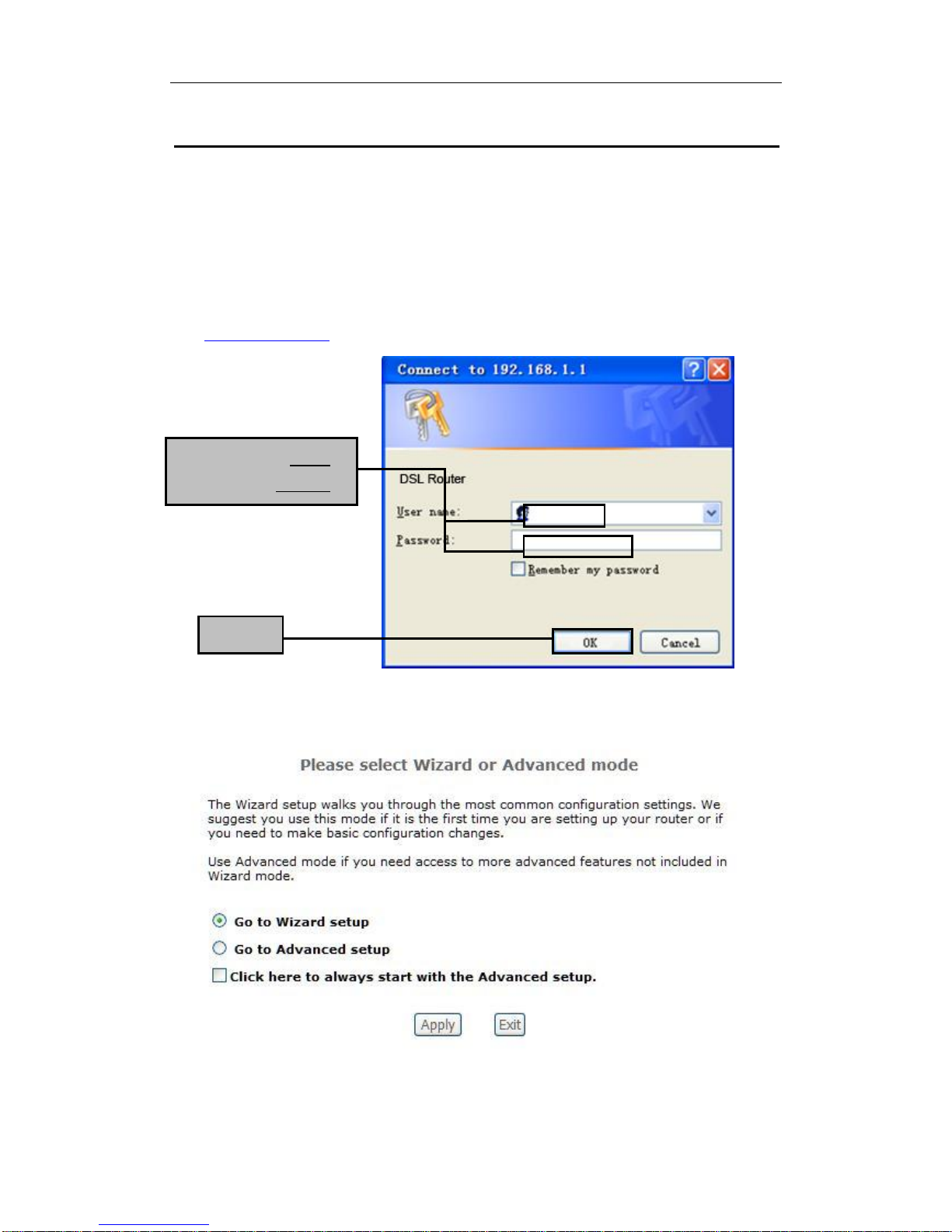 Connect to 192.168.1.1

DSL Router

User name:

Password:

Remember my password

OK Cancel

Please select Wizard or Advanced mode

The Wizard setup walks you through the most common configuration settings. We suggest you use this mode if it is the first time you are setting up your router or if you need to make basic configuration changes.

Use Advanced mode if you need access to more advanced features not included in Wizard mode.

Go to Wizard setup

Go to Advanced setup

Click here to always start with the Advanced setup.

Apply Exit